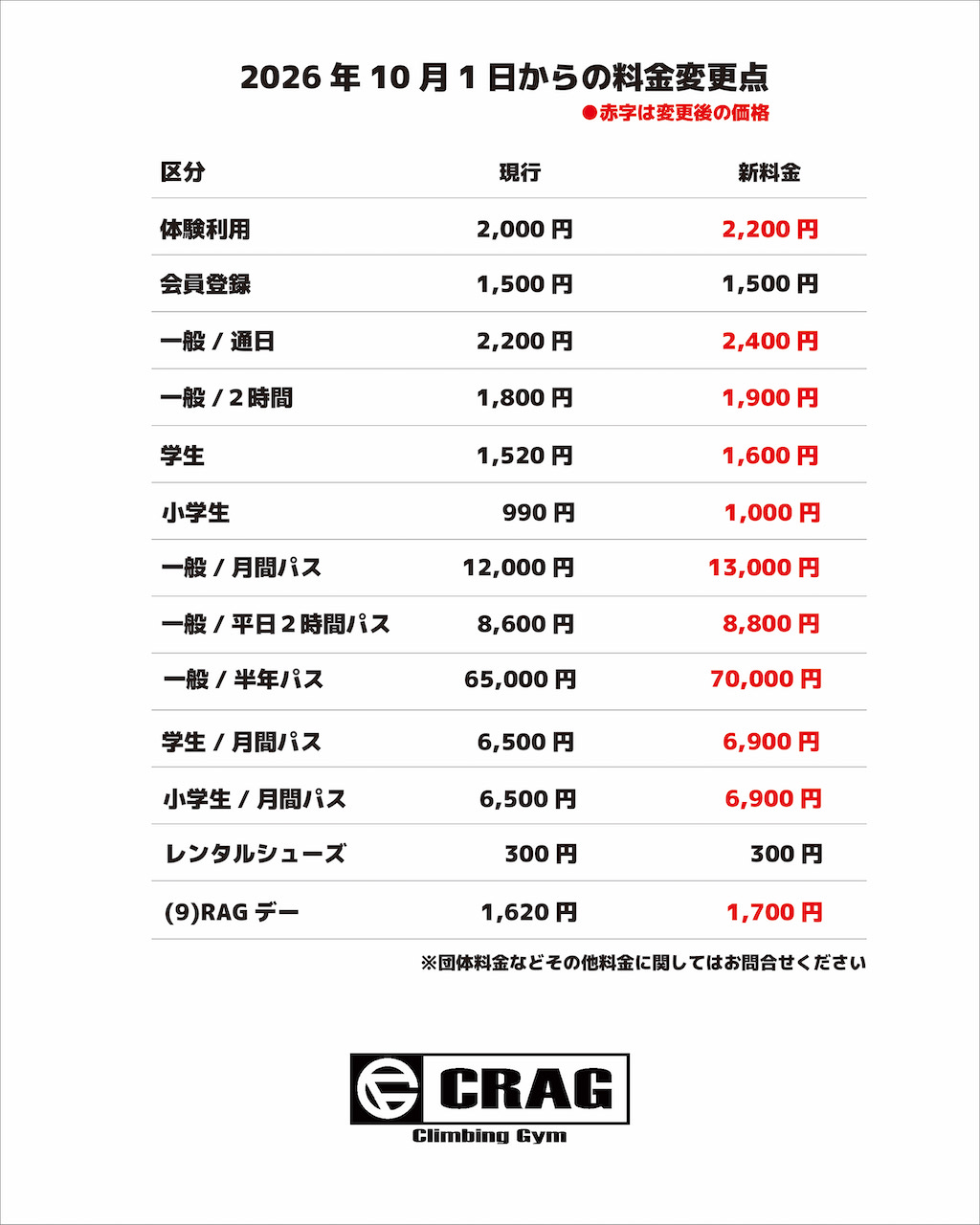 2026 年 10 月 1 日からの料金変更点

●赤字は変更後の価格

| 区分 | 現行 | 新料金 |
|---|---|---|
| 体験利用 | 2,000 円 | 2,200 円 |
| 会員登録 | 1,500 円 | 1,500 円 |
| 一般 / 通日 | 2,200 円 | 2,400 円 |
| 一般 / 2 時間 | 1,800 円 | 1,900 円 |
| 学生 | 1,520 円 | 1,600 円 |
| 小学生 | 990 円 | 1,000 円 |
| 一般 / 月間パス | 12,000 円 | 13,000 円 |
| 一般 / 平日 2 時間パス | 8,600 円 | 8,800 円 |
| 一般 / 半年パス | 65,000 円 | 70,000 円 |
| 学生 / 月間パス | 6,500 円 | 6,900 円 |
| 小学生 / 月間パス | 6,500 円 | 6,900 円 |
| レンタルシューズ | 300 円 | 300 円 |
| (9)RAG デー | 1,620 円 | 1,700 円 |

※団体料金などその他料金に関してはお問合せください

CRAG
Climbing Gym